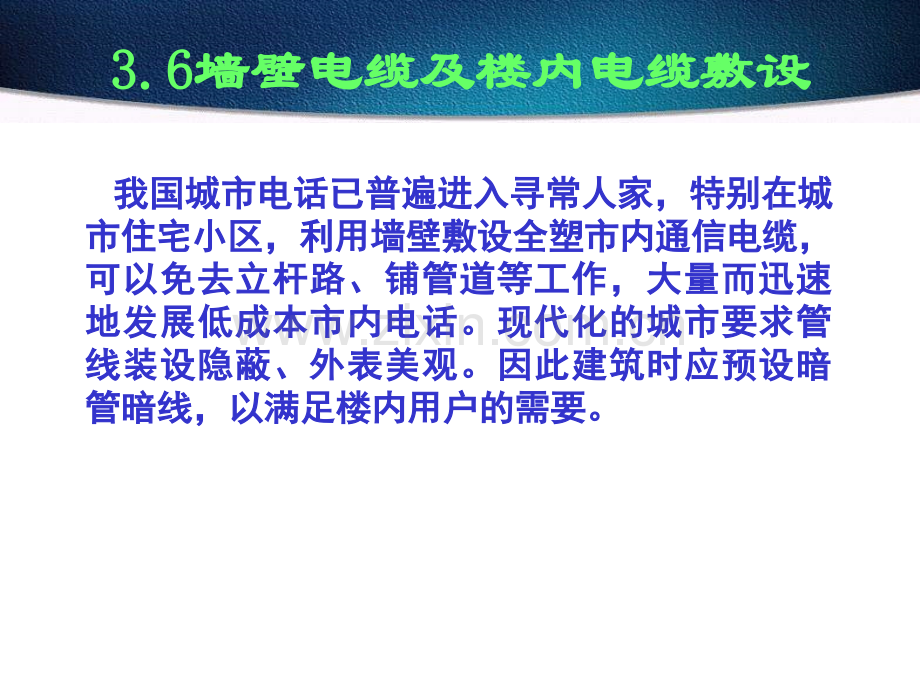 3.6墙壁电缆及楼内电缆敷设

我国城市电话已普遍进入寻常人家，特别在城市住宅小区，利用墙壁敷设全塑市内通信电缆，可以免去立杆路、铺管道等工作，大量而迅速地发展低成本市内电话。现代化的城市要求管线装设隐蔽、外表美观。因此建筑时应预设暗管暗线，以满足楼内用户的需要。

www.zixin.com.cn